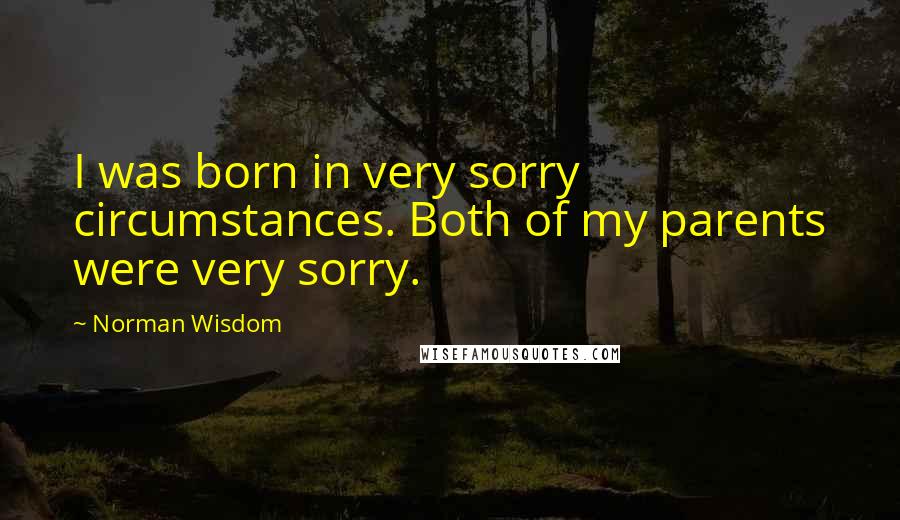 I was born in very sorry circumstances. Both of my parents were very sorry.

~ Norman Wisdom

WISEFAMOUSQUOTES.COM